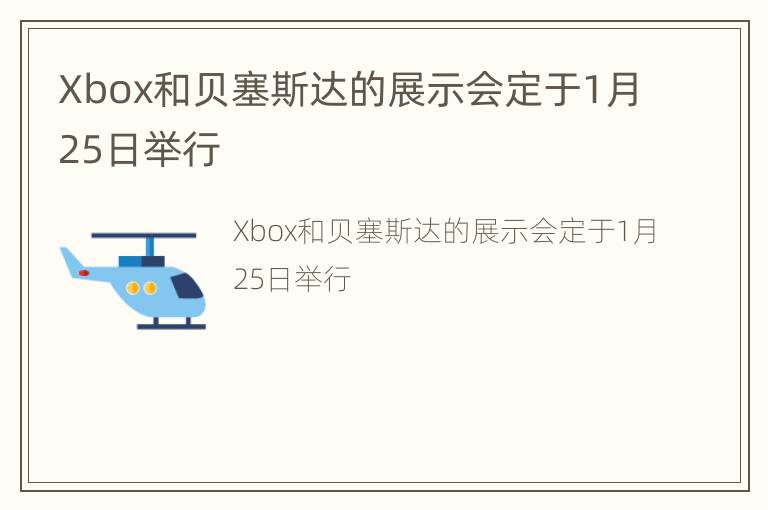 Xbox和贝塞斯达的展示会定于1月25日举行

Xbox和贝塞斯达的展示会定于1月25日举行